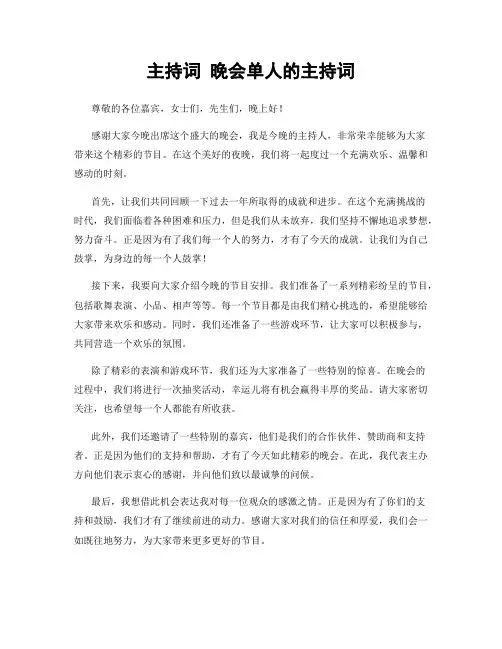 主持词 晚会单人的主持词

尊敬的各位嘉宾，女士们，先生们，晚上好！

感谢大家今晚出席这个盛大的晚会，我是今晚的主持人，非常荣幸能够为大家带来这个精彩的节目。在这个美好的夜晚，我们将一起度过一个充满欢乐、温馨和感动的时刻。

首先，让我们共同回顾一下过去一年所取得的成就和进步。在这个充满挑战的时代，我们面临着各种困难和压力，但是我们从未放弃，我们坚持不懈地追求梦想，努力奋斗。正是因为有了我们每一个人的努力，才有了今天的成就。让我们为自己鼓掌，为身边的每一个人鼓掌！

接下来，我要向大家介绍今晚的节目安排。我们准备了一系列精彩纷呈的节目，包括歌舞表演、小品、相声等等。每一个节目都是由我们精心挑选的，希望能够给大家带来欢乐和感动。同时，我们还准备了一些游戏环节，让大家可以积极参与，共同营造一个欢乐的氛围。

除了精彩的表演和游戏环节，我们还为大家准备了一些特别的惊喜。在晚会的过程中，我们将进行一次抽奖活动，幸运儿将有机会赢得丰厚的奖品。请大家密切关注，也希望每一个人都能有所收获。

此外，我们还邀请了一些特别的嘉宾，他们是我们的合作伙伴、赞助商和支持者。正是因为他们的支持和帮助，才有了今天如此精彩的晚会。在此，我代表主办方向他们表示衷心的感谢，并向他们致以最诚挚的问候。

最后，我想借此机会表达我对每一位观众的感激之情。正是因为有了你们的支持和鼓励，我们才有了继续前进的动力。感谢大家对我们的信任和厚爱，我们会一如既往地努力，为大家带来更多更好的节目。